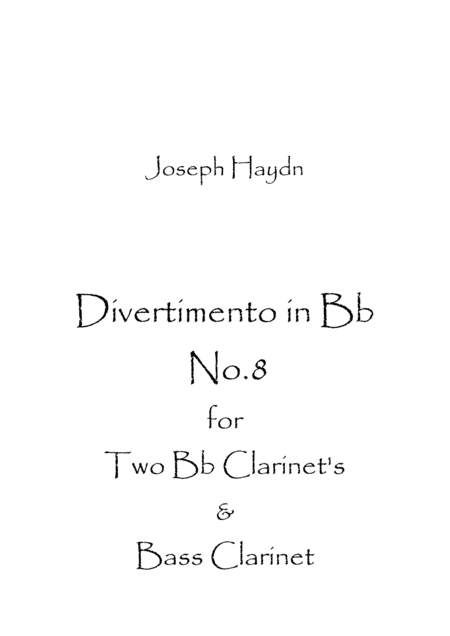 Joseph Haydn

Divertimento in Bb
No.8
for
Two Bb Clarinet's
&
Bass Clarinet